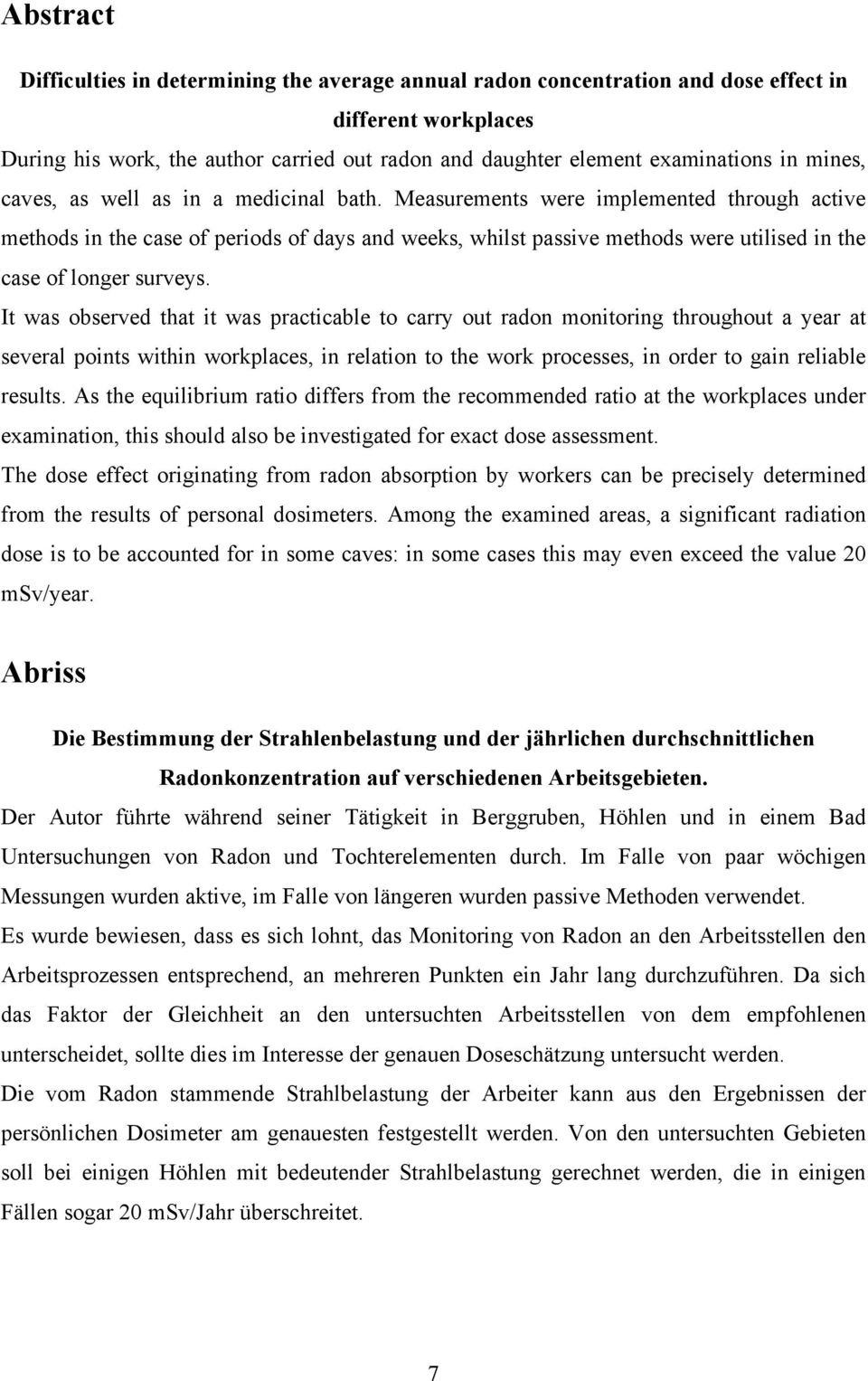 Abstract

Difficulties in determining the average annual radon concentration and dose effect in different workplaces

During his work, the author carried out radon and daughter element examinations in mines, caves, as well as in a medicinal bath. Measurements were implemented through active methods in the case of periods of days and weeks, whilst passive methods were utilised in the case of longer surveys.

It was observed that it was practicable to carry out radon monitoring throughout a year at several points within workplaces, in relation to the work processes, in order to gain reliable results. As the equilibrium ratio differs from the recommended ratio at the workplaces under examination, this should also be investigated for exact dose assessment.

The dose effect originating from radon absorption by workers can be precisely determined from the results of personal dosimeters. Among the examined areas, a significant radiation dose is to be accounted for in some caves: in some cases this may even exceed the value 20 mSv/year.

Abriss

Die Bestimmung der Strahlenbelastung und der jährlichen durchschnittlichen Radonkonzentration auf verschiedenen Arbeitsgebieten.

Der Autor führte während seiner Tätigkeit in Berggruben, Höhlen und in einem Bad Untersuchungen von Radon und Tochterelementen durch. Im Falle von paar wöchigen Messungen wurden aktive, im Falle von längeren wurden passive Methoden verwendet.

Es wurde bewiesen, dass es sich lohnt, das Monitoring von Radon an den Arbeitsstellen den Arbeitsprozessen entsprechend, an mehreren Punkten ein Jahr lang durchzuführen. Da sich das Faktor der Gleichheit an den untersuchten Arbeitsstellen von dem empfohlenen unterscheidet, sollte dies im Interesse der genauen Doseschätzung untersucht werden.

Die vom Radon stammende Strahlbelastung der Arbeiter kann aus den Ergebnissen der persönlichen Dosimeter am genauesten festgestellt werden. Von den untersuchten Gebieten soll bei einigen Höhlen mit bedeutender Strahlbelastung gerechnet werden, die in einigen Fällen sogar 20 mSv/Jahr überschreitet.

7